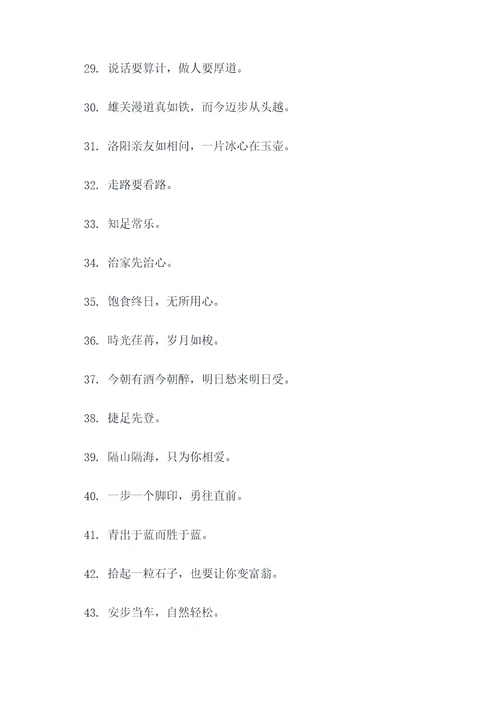 29. 说话要算计，做人要厚道。

30. 雄关漫道真如铁，而今迈步从头越。

31. 洛阳亲友如相问，一片冰心在玉壶。

32. 走路要看路。

33. 知足常乐。

34. 治家先治心。

35. 饱食终日，无所用心。

36. 時光荏苒，岁月如梭。

37. 今朝有酒今朝醉，明日愁来明日受。

38. 捷足先登。

39. 隔山隔海，只为你相爱。

40. 一步一个脚印，勇往直前。

41. 青出于蓝而胜于蓝。

42. 拾起一粒石子，也要让你变富翁。

43. 安步当车，自然轻松。